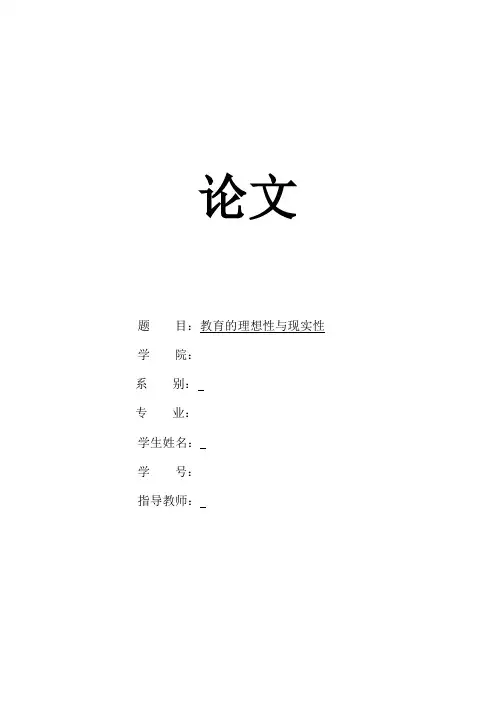 论文

题　　目：教育的理想性与现实性

学　　院：

系　　别：

专　　业：

学生姓名：

学　　号：

指导教师：